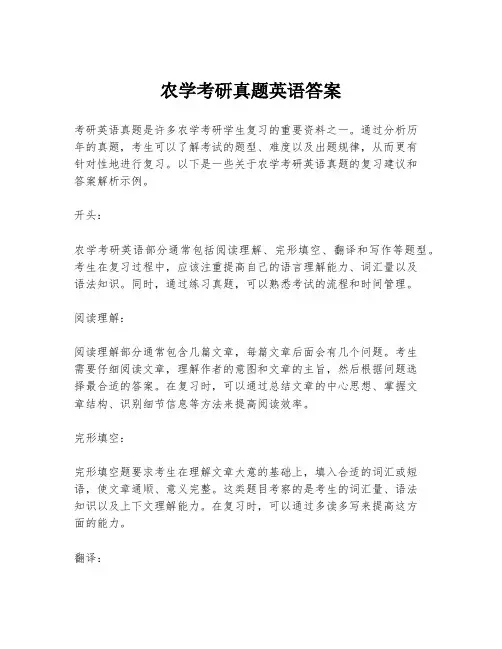 农学考研真题英语答案

考研英语真题是许多农学考研学生复习的重要资料之一。通过分析历年的真题，考生可以了解考试的题型、难度以及出题规律，从而更有针对性地进行复习。以下是一些关于农学考研英语真题的复习建议和答案解析示例。

开头：

农学考研英语部分通常包括阅读理解、完形填空、翻译和写作等题型。考生在复习过程中，应该注重提高自己的语言理解能力、词汇量以及语法知识。同时，通过练习真题，可以熟悉考试的流程和时间管理。

阅读理解：

阅读理解部分通常包含几篇文章，每篇文章后面会有几个问题。考生需要仔细阅读文章，理解作者的意图和文章的主旨，然后根据问题选择最合适的答案。在复习时，可以通过总结文章的中心思想、掌握文章结构、识别细节信息等方法来提高阅读效率。

完形填空：

完形填空题要求考生在理解文章大意的基础上，填入合适的词汇或短语，使文章通顺、意义完整。这类题目考察的是考生的词汇量、语法知识以及上下文理解能力。在复习时，可以通过多读多写来提高这方面的能力。

翻译：